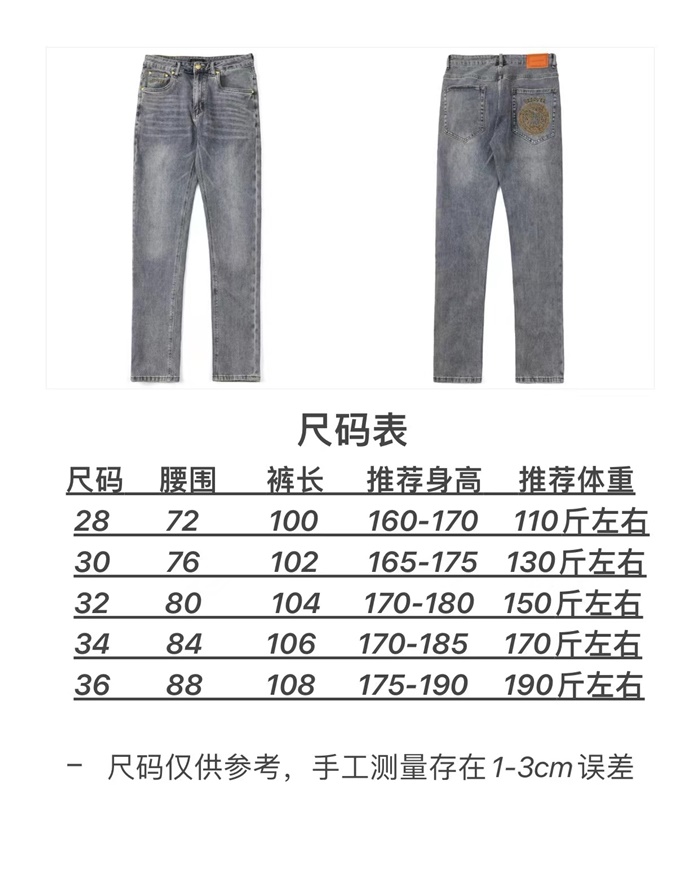 尺码表

| 尺码 | 腰围 | 裤长 | 推荐身高 | 推荐体重 |
|---|---|---|---|---|
| 28 | 72 | 100 | 160-170 | 110斤左右 |
| 30 | 76 | 102 | 165-175 | 130斤左右 |
| 32 | 80 | 104 | 170-180 | 150斤左右 |
| 34 | 84 | 106 | 170-185 | 170斤左右 |
| 36 | 88 | 108 | 175-190 | 190斤左右 |

- 尺码仅供参考，手工测量存在1-3cm误差